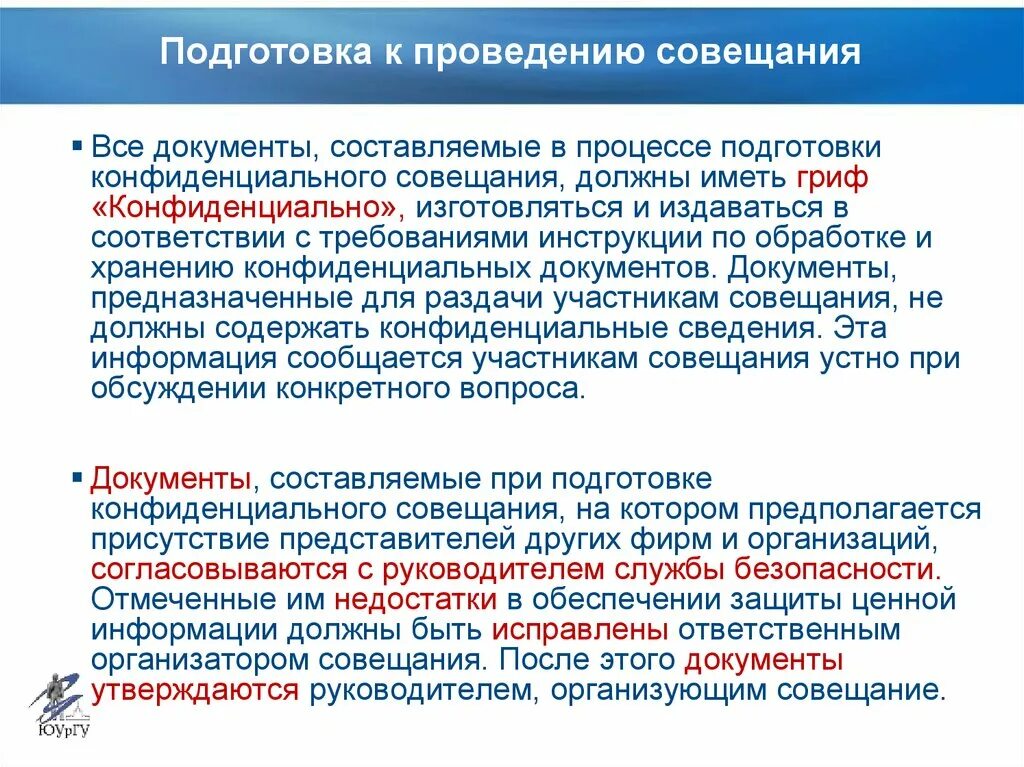 Подготовка к проведению совещания

▪ Все документы, составляемые в процессе подготовки конфиденциального совещания, должны иметь гриф «Конфиденциально», изготовляться и издаваться в соответствии с требованиями инструкции по обработке и хранению конфиденциальных документов. Документы, предназначенные для раздачи участникам совещания, не должны содержать конфиденциальные сведения. Эта информация сообщается участникам совещания устно при обсуждении конкретного вопроса.

▪ Документы, составляемые при подготовке конфиденциального совещания, на котором предполагается присутствие представителей других фирм и организаций, согласовываются с руководителем службы безопасности. Отмеченные им недостатки в обеспечении защиты ценной информации должны быть исправлены ответственным организатором совещания. После этого документы утверждаются руководителем, организующим совещание.

ЮУрГУ